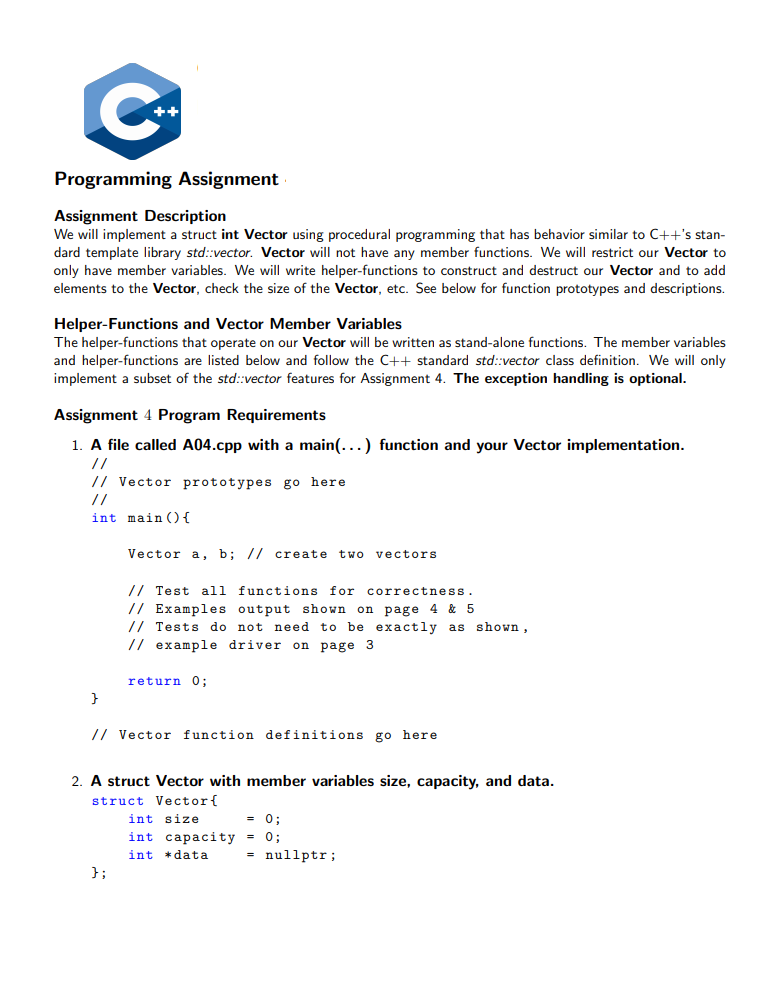 C++

Programming Assignment

Assignment Description
We will implement a struct int Vector using procedural programming that has behavior similar to C++'s standard template library std::vector. Vector will not have any member functions. We will restrict our Vector to only have member variables. We will write helper-functions to construct and destruct our Vector and to add elements to the Vector, check the size of the Vector, etc. See below for function prototypes and descriptions.

Helper-Functions and Vector Member Variables
The helper-functions that operate on our Vector will be written as stand-alone functions. The member variables and helper-functions are listed below and follow the C++ standard std::vector class definition. We will only implement a subset of the std::vector features for Assignment 4. The exception handling is optional.

Assignment 4 Program Requirements

1. A file called A04.cpp with a main(...) function and your Vector implementation.
//
// Vector prototypes go here
//
int main(){

Vector a, b; // create two vectors

// Test all functions for correctness.
// Examples output shown on page 4 & 5
// Tests do not need to be exactly as shown,
// example driver on page 3

return 0;
}

// Vector function definitions go here

2. A struct Vector with member variables size, capacity, and data.
struct Vector{
int size = 0;
int capacity = 0;
int *data = nullptr;
};